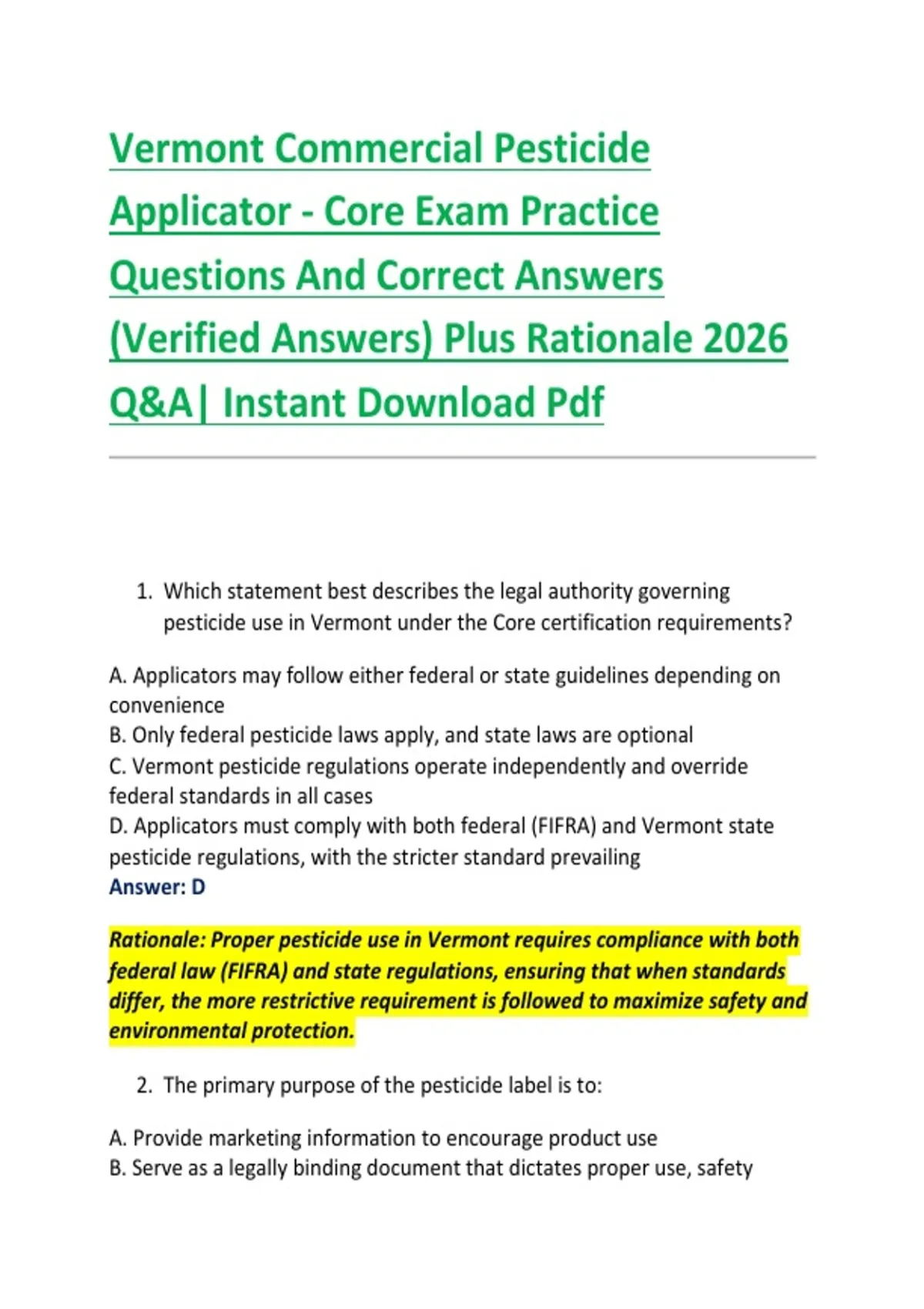 Vermont Commercial Pesticide Applicator - Core Exam Practice Questions And Correct Answers (Verified Answers) Plus Rationale 2026 Q&A| Instant Download Pdf

1. Which statement best describes the legal authority governing pesticide use in Vermont under the Core certification requirements?

A. Applicators may follow either federal or state guidelines depending on convenience
B. Only federal pesticide laws apply, and state laws are optional
C. Vermont pesticide regulations operate independently and override federal standards in all cases
D. Applicators must comply with both federal (FIFRA) and Vermont state pesticide regulations, with the stricter standard prevailing
Answer: D

Rationale: Proper pesticide use in Vermont requires compliance with both federal law (FIFRA) and state regulations, ensuring that when standards differ, the more restrictive requirement is followed to maximize safety and environmental protection.

2. The primary purpose of the pesticide label is to:

A. Provide marketing information to encourage product use
B. Serve as a legally binding document that dictates proper use, safety